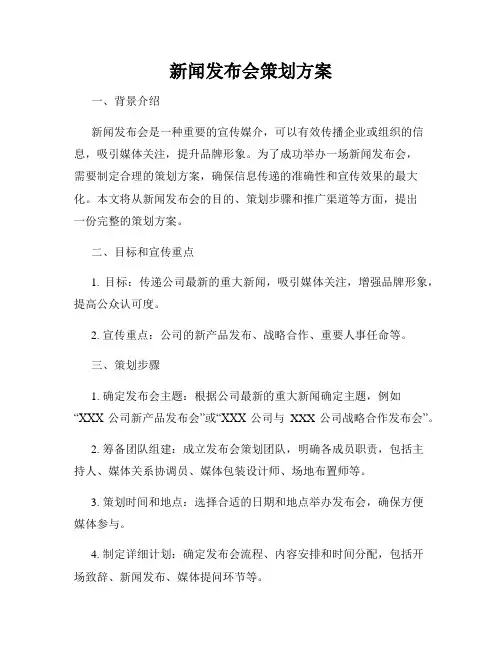 新闻发布会策划方案

一、背景介绍

新闻发布会是一种重要的宣传媒介，可以有效传播企业或组织的信息，吸引媒体关注，提升品牌形象。为了成功举办一场新闻发布会，需要制定合理的策划方案，确保信息传递的准确性和宣传效果的最大化。本文将从新闻发布会的目的、策划步骤和推广渠道等方面，提出一份完整的策划方案。

二、目标和宣传重点

1. 目标：传递公司最新的重大新闻，吸引媒体关注，增强品牌形象，提高公众认可度。

2. 宣传重点：公司的新产品发布、战略合作、重要人事任命等。

三、策划步骤

1. 确定发布会主题：根据公司最新的重大新闻确定主题，例如“XXX 公司新产品发布会”或“XXX 公司与 XXX 公司战略合作发布会”。

2. 筹备团队组建：成立发布会策划团队，明确各成员职责，包括主持人、媒体关系协调员、媒体包装设计师、场地布置师等。

3. 策划时间和地点：选择合适的日期和地点举办发布会，确保方便媒体参与。

4. 制定详细计划：确定发布会流程、内容安排和时间分配，包括开场致辞、新闻发布、媒体提问环节等。